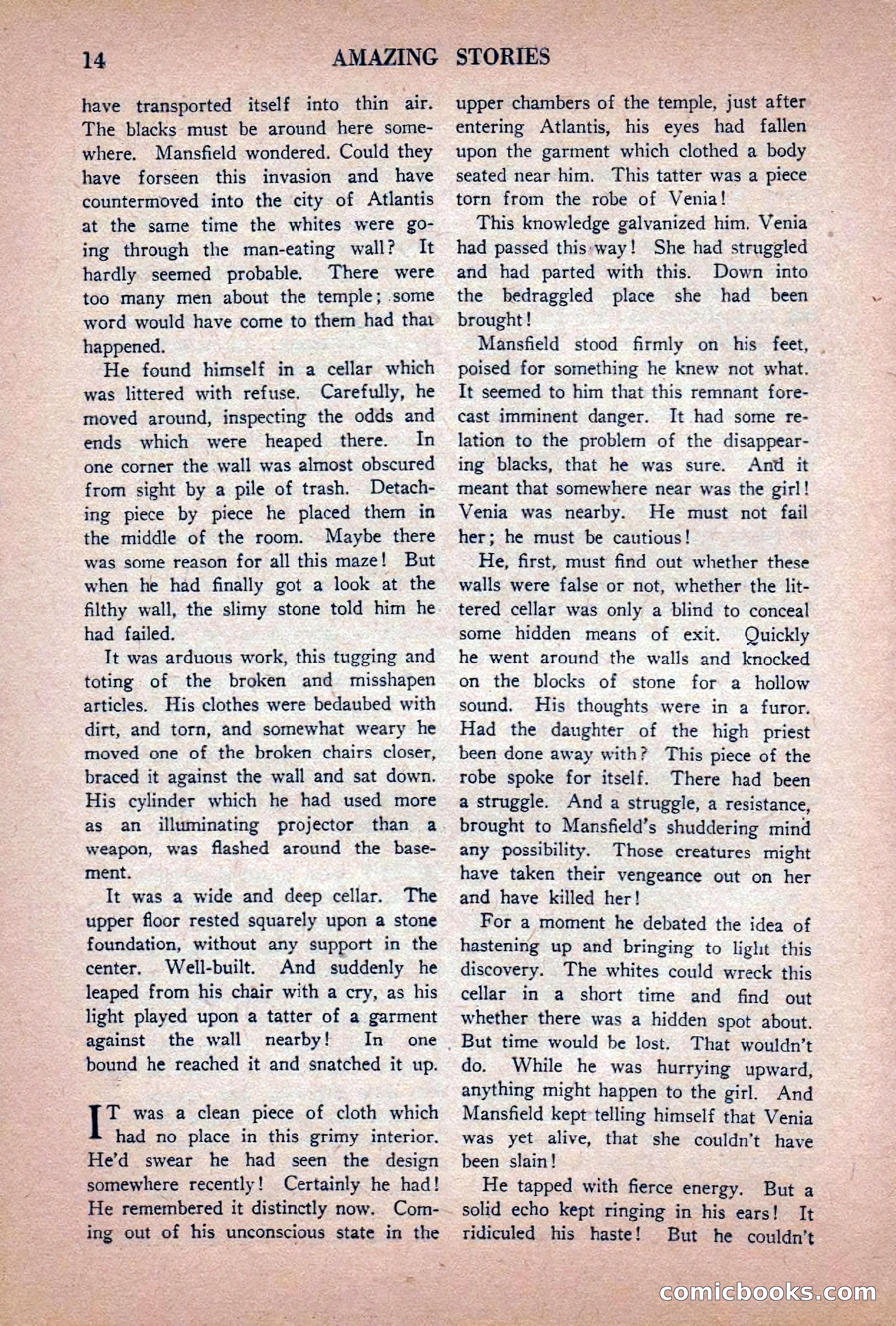 14 AMAZING STORIES

have transported itself into thin air. The blacks must be around here somewhere. Mansfield wondered. Could they have forseen this invasion and have countermoved into the city of Atlantis at the same time the whites were going through the man-eating wall? It hardly seemed probable. There were too many men about the temple; some word would have come to them had that happened.

He found himself in a cellar which was littered with refuse. Carefully, he moved around, inspecting the odds and ends which were heaped there. In one corner the wall was almost obscured from sight by a pile of trash. Detaching piece by piece he placed them in the middle of the room. Maybe there was some reason for all this maze! But when he had finally got a look at the filthy wall, the slimy stone told him he had failed.

It was arduous work, this tugging and toting of the broken and misshapen articles. His clothes were bedaubed with dirt, and torn, and somewhat weary he moved one of the broken chairs closer, braced it against the wall and sat down. His cylinder which he had used more as an illuminating projector than a weapon, was flashed around the basement.

It was a wide and deep cellar. The upper floor rested squarely upon a stone foundation, without any support in the center. Well-built. And suddenly he leaped from his chair with a cry, as his light played upon a tatter of a garment against the wall nearby! In one bound he reached it and snatched it up.

IT was a clean piece of cloth which had no place in this grimy interior. He'd swear he had seen the design somewhere recently! Certainly he had! He remembered it distinctly now. Coming out of his unconscious state in the upper chambers of the temple, just after entering Atlantis, his eyes had fallen upon the garment which clothed a body seated near him. This tatter was a piece torn from the robe of Venia!

This knowledge galvanized him. Venia had passed this way! She had struggled and had parted with this. Down into the bedraggled place she had been brought!

Mansfield stood firmly on his feet, poised for something he knew not what. It seemed to him that this remnant forecast imminent danger. It had some relation to the problem of the disappearing blacks, that he was sure. And it meant that somewhere near was the girl! Venia was nearby. He must not fail her; he must be cautious!

He, first, must find out whether these walls were false or not, whether the littered cellar was only a blind to conceal some hidden means of exit. Quickly he went around the walls and knocked on the blocks of stone for a hollow sound. His thoughts were in a furor. Had the daughter of the high priest been done away with? This piece of the robe spoke for itself. There had been a struggle. And a struggle, a resistance, brought to Mansfield's shuddering mind any possibility. Those creatures might have taken their vengeance out on her and have killed her!

For a moment he debated the idea of hastening up and bringing to light this discovery. The whites could wreck this cellar in a short time and find out whether there was a hidden spot about. But time would be lost. That wouldn't do. While he was hurrying upward, anything might happen to the girl. And Mansfield kept telling himself that Venia was yet alive, that she couldn't have been slain!

He tapped with fierce energy. But a solid echo kept ringing in his ears! It ridiculed his haste! But he couldn't

comicbooks.com